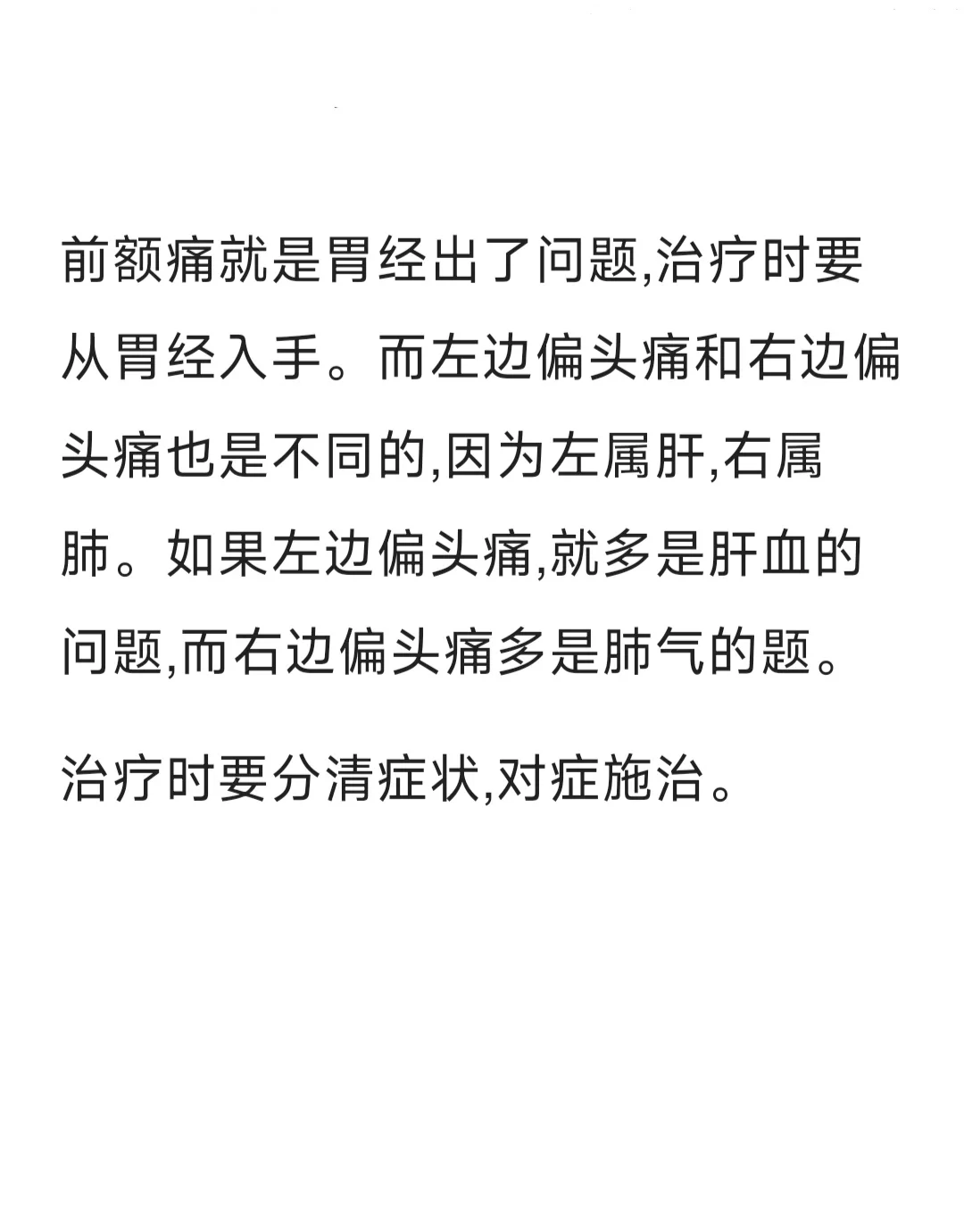 前额痛就是胃经出了问题,治疗时要从胃经入手。而左边偏头痛和右边偏头痛也是不同的,因为左属肝,右属肺。如果左边偏头痛,就多是肝血的问题,而右边偏头痛多是肺气的题。

治疗时要分清症状,对症施治。